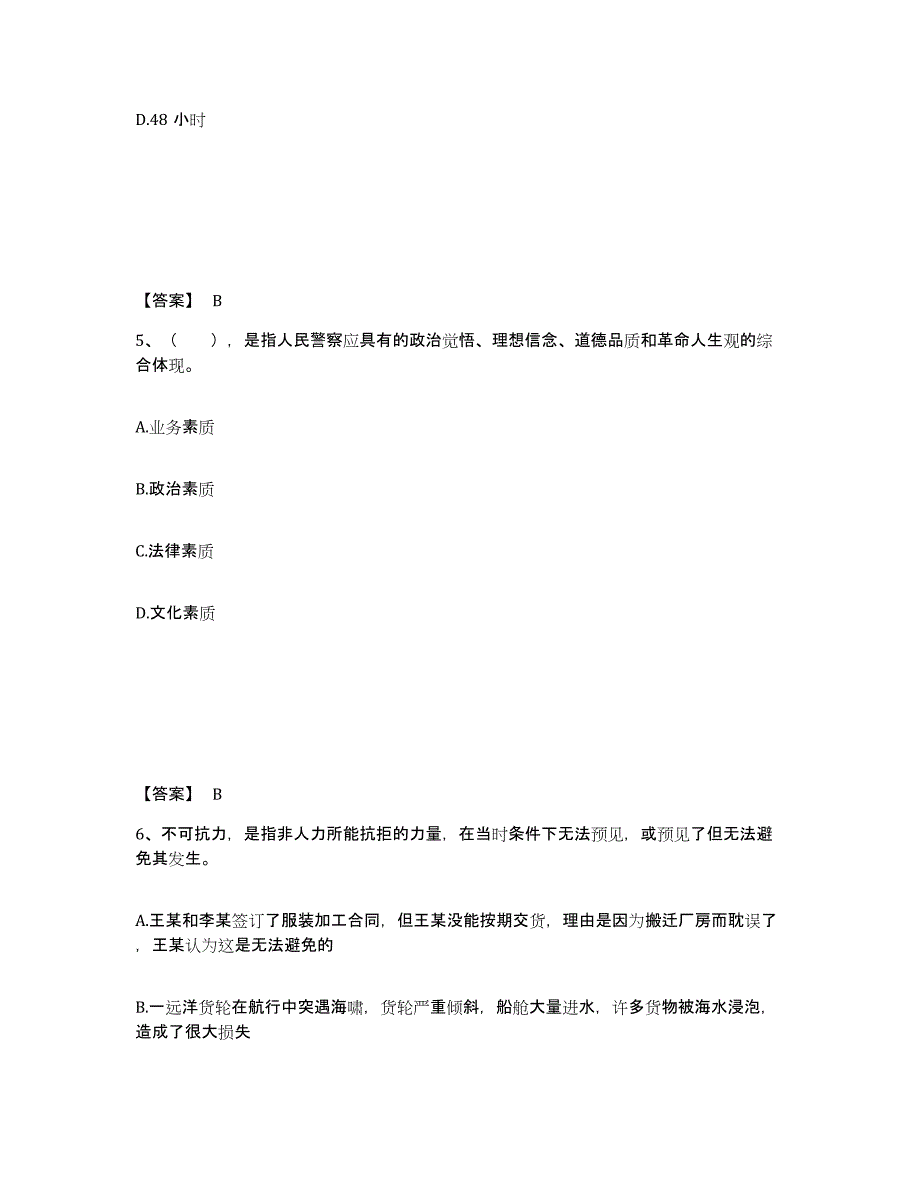 D.48 小时

【答案】 B

5、（　　），是指人民警察应具有的政治觉悟、理想信念、道德品质和革命人生观的综合体现。

A.业务素质

B.政治素质

C.法律素质

D.文化素质

【答案】 B

6、不可抗力，是指非人力所能抗拒的力量，在当时条件下无法预见，或预见了但无法避免其发生。

A.王某和李某签订了服装加工合同，但王某没能按期交货，理由是因为搬迁厂房而耽误了，王某认为这是无法避免的

B.一远洋货轮在航行中突遇海啸，货轮严重倾斜，船舱大量进水，许多货物被海水浸泡，造成了很大损失